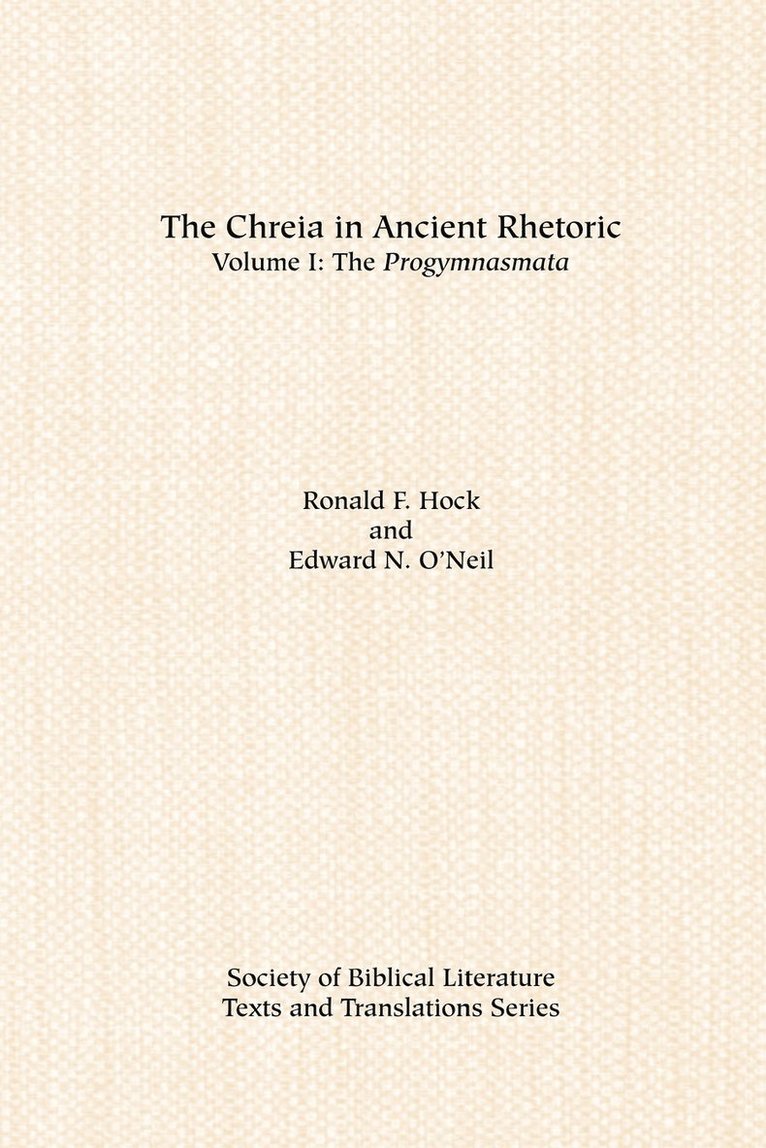 The Chreia in Ancient Rhetoric
Volume I: The Progymnasmata

Ronald F. Hock
and
Edward N. O'Neil

Society of Biblical Literature
Texts and Translations Series